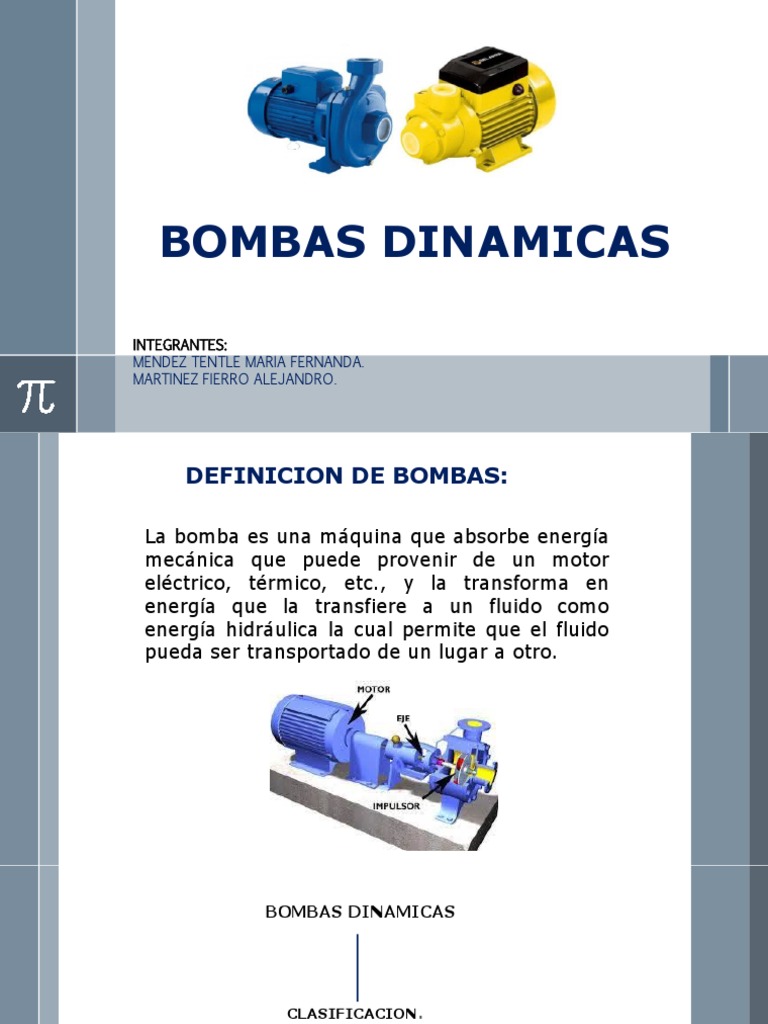 BOMBAS DINAMICAS

INTEGRANTES:
MENDEZ TENTLE MARIA FERNANDA.
MARTINEZ FIERRO ALEJANDRO.

$\pi$

DEFINICION DE BOMBAS:

La bomba es una máquina que absorbe energía mecánica que puede provenir de un motor eléctrico, térmico, etc., y la transforma en energía que la transfiere a un fluido como energía hidráulica la cual permite que el fluido pueda ser transportado de un lugar a otro.

MOTOR
EJE
IMPULSOR

BOMBAS DINAMICAS

CLASIFICACION.